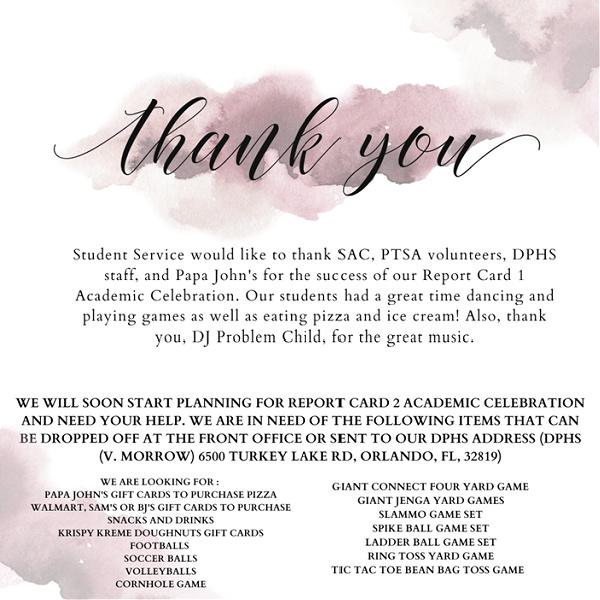 thank you

Student Service would like to thank SAC, PTSA volunteers, DPHS staff, and Papa John's for the success of our Report Card 1 Academic Celebration. Our students had a great time dancing and playing games as well as eating pizza and ice cream! Also, thank you, DJ Problem Child, for the great music.

WE WILL SOON START PLANNING FOR REPORT CARD 2 ACADEMIC CELEBRATION AND NEED YOUR HELP. WE ARE IN NEED OF THE FOLLOWING ITEMS THAT CAN BE DROPPED OFF AT THE FRONT OFFICE OR SENT TO OUR DPHS ADDRESS (DPHS (V. MORROW) 6500 TURKEY LAKE RD, ORLANDO, FL, 32819)

WE ARE LOOKING FOR :
PAPA JOHN'S GIFT CARDS TO PURCHASE PIZZA
WALMART, SAM'S OR BJ'S GIFT CARDS TO PURCHASE SNACKS AND DRINKS
KRISPY KREME DOUGHNUTS GIFT CARDS
FOOTBALLS
SOCCER BALLS
VOLLEYBALLS
CORNHOLE GAME

GIANT CONNECT FOUR YARD GAME
GIANT JENGA YARD GAMES
SLAMMO GAME SET
SPIKE BALL GAME SET
LADDER BALL GAME SET
RING TOSS YARD GAME
TIC TAC TOE BEAN BAG TOSS GAME